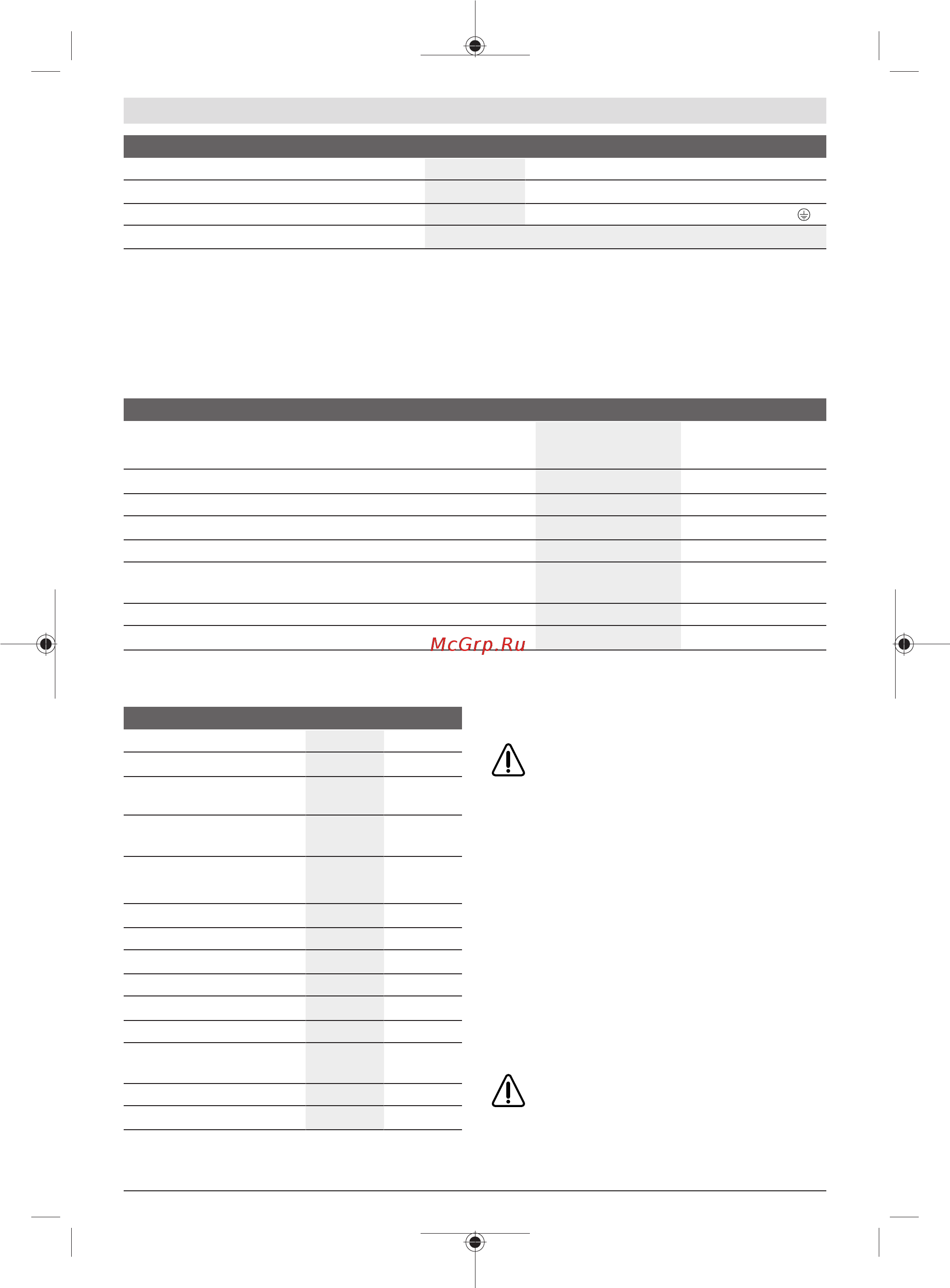 McGrp.Ru